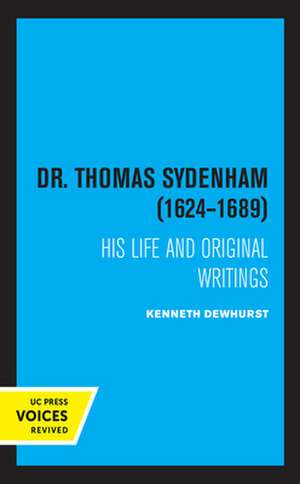 DR. THOMAS SYDENHAM (1624–1689)

HIS LIFE AND ORIGINAL WRITINGS

KENNETH DEWHURST

UC PRESS
VOICES
REVIVED